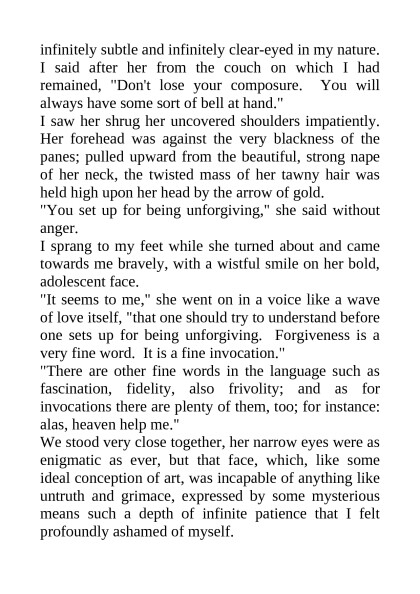 infinitely subtle and infinitely clear-eyed in my nature. I said after her from the couch on which I had remained, "Don't lose your composure. You will always have some sort of bell at hand."

I saw her shrug her uncovered shoulders impatiently. Her forehead was against the very blackness of the panes; pulled upward from the beautiful, strong nape of her neck, the twisted mass of her tawny hair was held high upon her head by the arrow of gold.

"You set up for being unforgiving," she said without anger.

I sprang to my feet while she turned about and came towards me bravely, with a wistful smile on her bold, adolescent face.

"It seems to me," she went on in a voice like a wave of love itself, "that one should try to understand before one sets up for being unforgiving. Forgiveness is a very fine word. It is a fine invocation."

"There are other fine words in the language such as fascination, fidelity, also frivolity; and as for invocations there are plenty of them, too; for instance: alas, heaven help me."

We stood very close together, her narrow eyes were as enigmatic as ever, but that face, which, like some ideal conception of art, was incapable of anything like untruth and grimace, expressed by some mysterious means such a depth of infinite patience that I felt profoundly ashamed of myself.